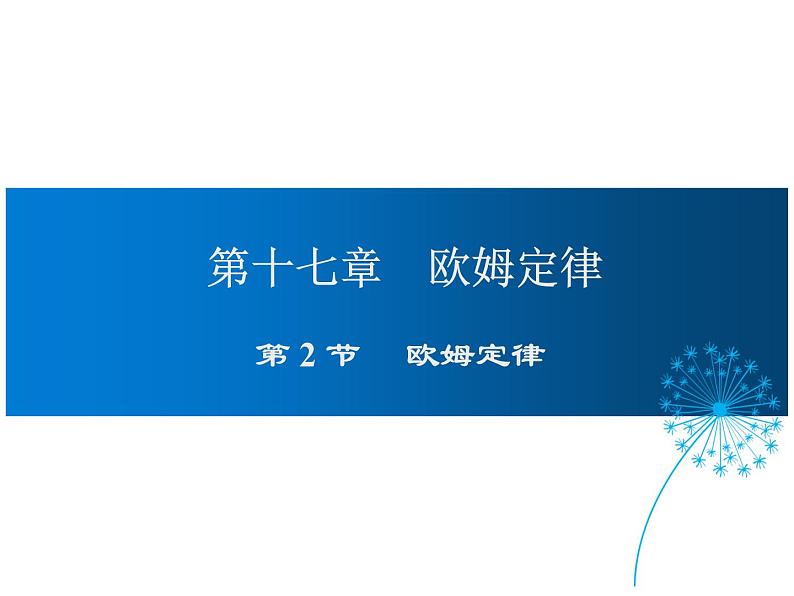 第十七章　欧姆定律

第 2 节　欧姆定律